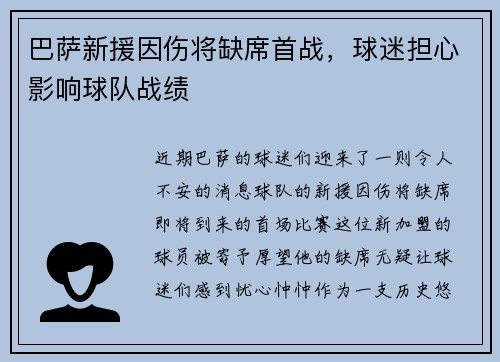 巴萨新援因伤将缺席首战，球迷担心影响球队战绩

近期巴萨的球迷们迎来了一则令人不安的消息球队的新援因伤将缺席即将到来的首场比赛这位新加盟的球员被寄予厚望他的缺席无疑让球迷们感到忧心忡忡作为一支历史悠